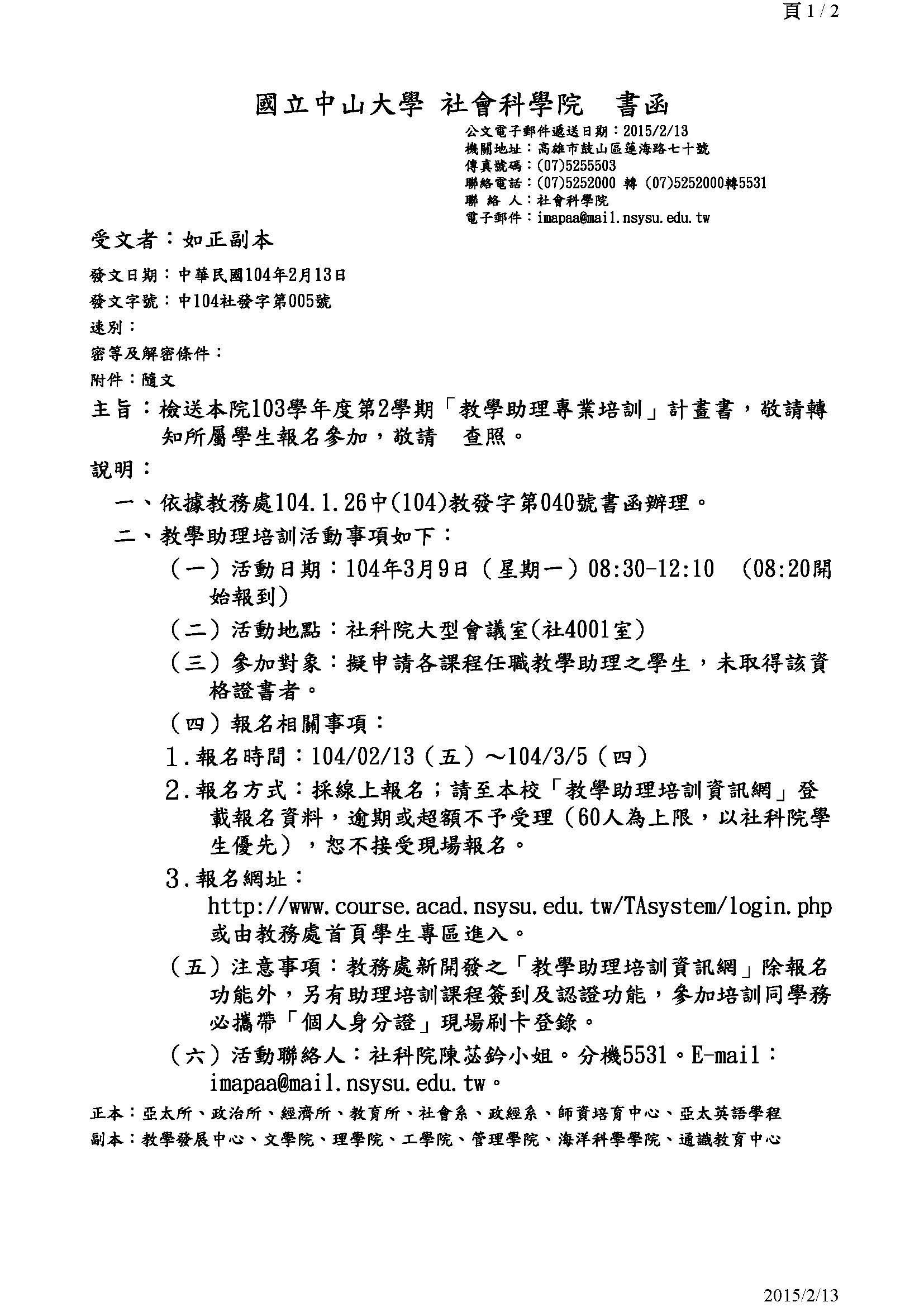 頁 1 / 2

國立中山大學 社會科學院 書函

公文電子郵件遞送日期：2015/2/13
機關地址：高雄市鼓山區蓮海路七十號
傳真號碼：(07)5255503
聯絡電話：(07)5252000 轉 (07)5252000轉5531
聯 絡 人：社會科學院
電子郵件：imapaa@mail.nsysu.edu.tw

受文者：如正副本

發文日期：中華民國104年2月13日
發文字號：中104社發字第005號
速別：
密等及解密條件：
附件：隨文

主旨：檢送本院103學年度第2學期「教學助理專業培訓」計畫書，敬請轉知所屬學生報名參加，敬請 查照。

說明：

一、依據教務處104.1.26中(104)教發字第040號書函辦理。

二、教學助理培訓活動事項如下：

（一）活動日期：104年3月9日（星期一）08:30-12:10 （08:20開始報到）

（二）活動地點：社科院大型會議室(社4001室)

（三）參加對象：擬申請各課程任職教學助理之學生，未取得該資格證書者。

（四）報名相關事項：

1.報名時間：104/02/13（五）～104/3/5（四）

2.報名方式：採線上報名；請至本校「教學助理培訓資訊網」登載報名資料，逾期或超額不予受理（60人為上限，以社科院學生優先），恕不接受現場報名。

3.報名網址：
http://www.course.acad.nsysu.edu.tw/TAsystem/login.php
或由教務處首頁學生專區進入。

（五）注意事項：教務處新開發之「教學助理培訓資訊網」除報名功能外，另有助理培訓課程簽到及認證功能，參加培訓同學務必攜帶「個人身分證」現場刷卡登錄。

（六）活動聯絡人：社科院陳苾鈴小姐。分機5531。E-mail：imapaa@mail.nsysu.edu.tw。

正本：亞太所、政治所、經濟所、教育所、社會系、政經系、師資培育中心、亞太英語學程
副本：教學發展中心、文學院、理學院、工學院、管理學院、海洋科學學院、通識教育中心

2015/2/13